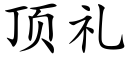 顶礼